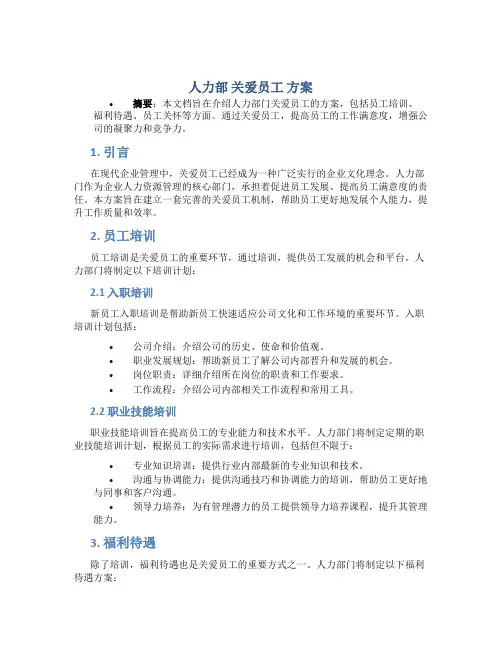 人力部 关爱员工 方案

• 摘要：本文档旨在介绍人力部门关爱员工的方案，包括员工培训、福利待遇、员工关怀等方面。通过关爱员工，提高员工的工作满意度，增强公司的凝聚力和竞争力。

1. 引言

在现代企业管理中，关爱员工已经成为一种广泛实行的企业文化理念。人力部门作为企业人力资源管理的核心部门，承担着促进员工发展、提高员工满意度的责任。本方案旨在建立一套完善的关爱员工机制，帮助员工更好地发展个人能力，提升工作质量和效率。

2. 员工培训

员工培训是关爱员工的重要环节，通过培训，提供员工发展的机会和平台。人力部门将制定以下培训计划：

2.1 入职培训

新员工入职培训是帮助新员工快速适应公司文化和工作环境的重要环节。入职培训计划包括：

• 公司介绍：介绍公司的历史、使命和价值观。
• 职业发展规划：帮助新员工了解公司内部晋升和发展的机会。
• 岗位职责：详细介绍所在岗位的职责和工作要求。
• 工作流程：介绍公司内部相关工作流程和常用工具。

2.2 职业技能培训

职业技能培训旨在提高员工的专业能力和技术水平。人力部门将制定定期的职业技能培训计划，根据员工的实际需求进行培训，包括但不限于：

• 专业知识培训：提供行业内部最新的专业知识和技术。
• 沟通与协调能力：提供沟通技巧和协调能力的培训，帮助员工更好地与同事和客户沟通。
• 领导力培养：为有管理潜力的员工提供领导力培养课程，提升其管理能力。

3. 福利待遇

除了培训，福利待遇也是关爱员工的重要方式之一。人力部门将制定以下福利待遇方案：